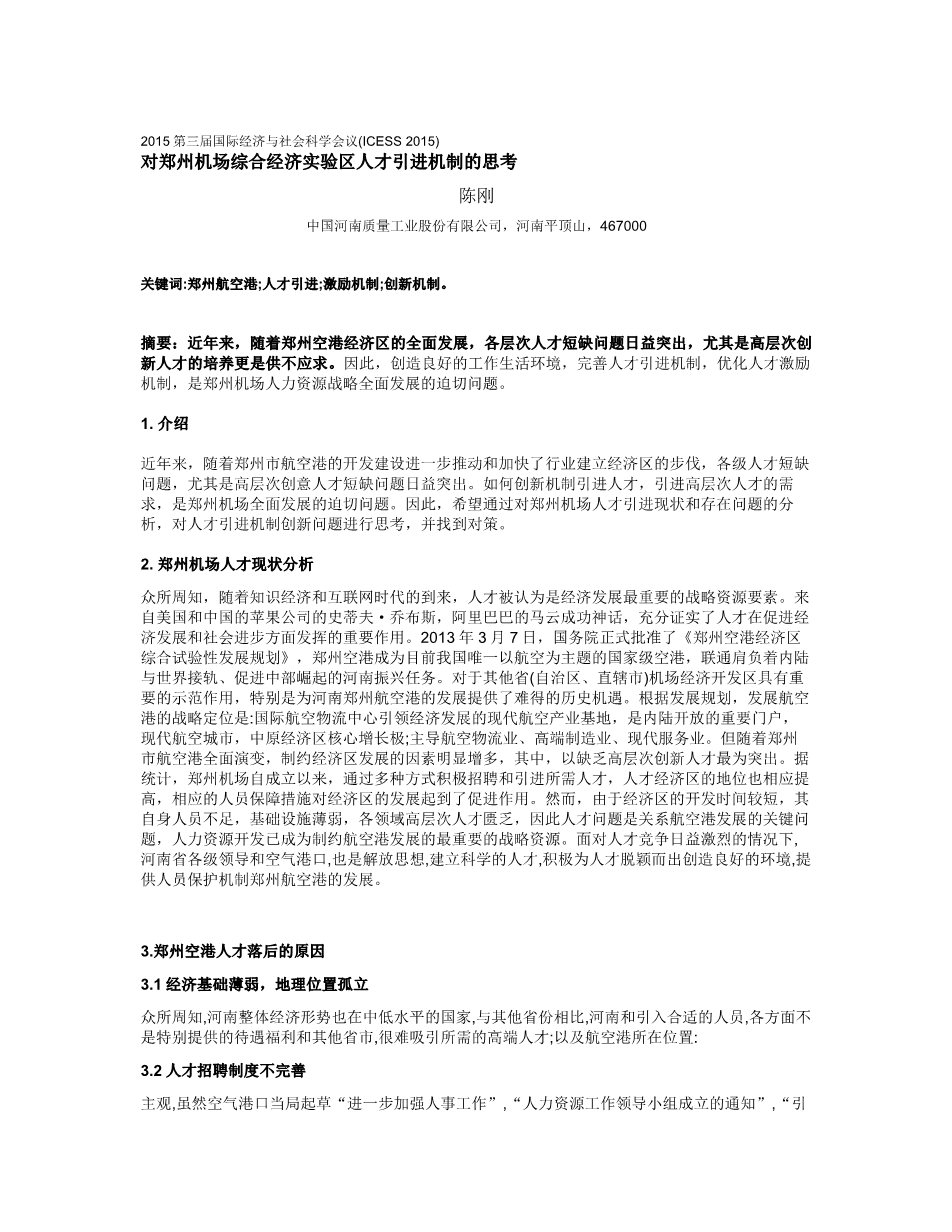 2015 第三届国际经济与社会科学会议(ICESS 2015)
对郑州机场综合经济实验区人才引进机制的思考

陈刚

中国河南质量工业股份有限公司，河南平顶山，467000

关键词:郑州航空港;人才引进;激励机制;创新机制。

摘要：近年来，随着郑州空港经济区的全面发展，各层次人才短缺问题日益突出，尤其是高层次创新人才的培养更是供不应求。因此，创造良好的工作生活环境，完善人才引进机制，优化人才激励机制，是郑州机场人力资源战略全面发展的迫切问题。

1. 介绍

近年来，随着郑州市航空港的开发建设进一步推动和加快了行业建立经济区的步伐，各级人才短缺问题，尤其是高层次创意人才短缺问题日益突出。如何创新机制引进人才，引进高层次人才的需求，是郑州机场全面发展的迫切问题。因此，希望通过对郑州机场人才引进现状和存在问题的分析，对人才引进机制创新问题进行思考，并找到对策。

2. 郑州机场人才现状分析

众所周知，随着知识经济和互联网时代的到来，人才被认为是经济发展最重要的战略资源要素。来自美国和中国的苹果公司的史蒂夫·乔布斯，阿里巴巴的马云成功神话，充分证实了人才在促进经济发展和社会进步方面发挥的重要作用。2013 年 3 月 7 日，国务院正式批准了《郑州空港经济区综合试验性发展规划》，郑州空港成为目前我国唯一以航空为主题的国家级空港，联通肩负着内陆与世界接轨、促进中部崛起的河南振兴任务。对于其他省(自治区、直辖市)机场经济开发区具有重要的示范作用，特别是为河南郑州航空港的发展提供了难得的历史机遇。根据发展规划，发展航空港的战略定位是:国际航空物流中心引领经济发展的现代航空产业基地，是内陆开放的重要门户，现代航空城市，中原经济区核心增长极;主导航空物流业、高端制造业、现代服务业。但随着郑州市航空港全面演变，制约经济区发展的因素明显增多，其中，以缺乏高层次创新人才最为突出。据统计，郑州机场自成立以来，通过多种方式积极招聘和引进所需人才，人才经济区的地位也相应提高，相应的人员保障措施对经济区的发展起到了促进作用。然而，由于经济区的开发时间较短，其自身人员不足，基础设施薄弱，各领域高层次人才匮乏，因此人才问题是关系航空港发展的关键问题，人力资源开发已成为制约航空港发展的最重要的战略资源。面对人才竞争日益激烈的情况下,河南省各级领导和空气港口,也是解放思想,建立科学的人才,积极为人才脱颖而出创造良好的环境,提供人员保护机制郑州航空港的发展。

3.郑州空港人才落后的原因

3.1 经济基础薄弱，地理位置孤立

众所周知,河南整体经济形势也在中低水平的国家,与其他省份相比,河南和引入合适的人员,各方面不是特别提供的待遇福利和其他省市,很难吸引所需的高端人才;以及航空港所在位置:

3.2 人才招聘制度不完善

主观,虽然空气港口当局起草“进一步加强人事工作”,“人力资源工作领导小组成立的通知”,“引